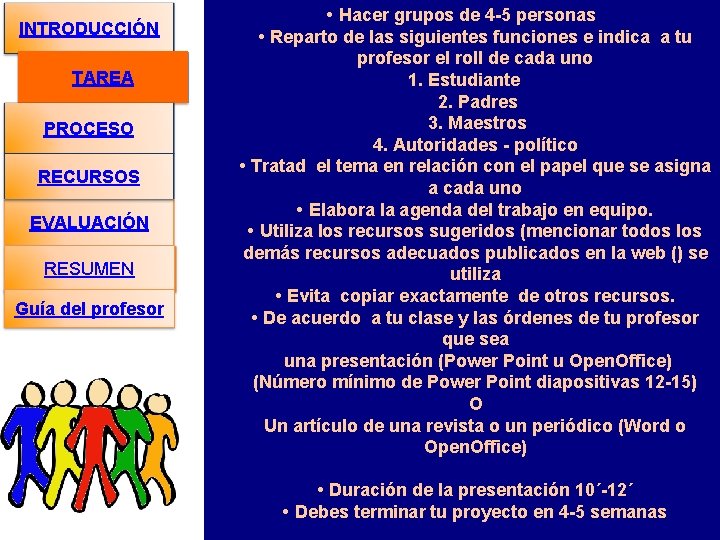 INTRODUCCIÓN

TAREA

PROCESO

RECURSOS

EVALUACIÓN

RESUMEN

Guía del profesor

• Hacer grupos de 4-5 personas
• Reparto de las siguientes funciones e indica a tu profesor el roll de cada uno
1. Estudiante
2. Padres
3. Maestros
4. Autoridades - político
• Tratad el tema en relación con el papel que se asigna a cada uno
• Elabora la agenda del trabajo en equipo.
• Utiliza los recursos sugeridos (mencionar todos los demás recursos adecuados publicados en la web () se utiliza
• Evita copiar exactamente de otros recursos.
• De acuerdo a tu clase y las órdenes de tu profesor que sea
una presentación (Power Point u OpenOffice)
(Número mínimo de Power Point diapositivas 12-15)
O
Un artículo de una revista o un periódico (Word o OpenOffice)

• Duración de la presentación 10´-12´
• Debes terminar tu proyecto en 4-5 semanas